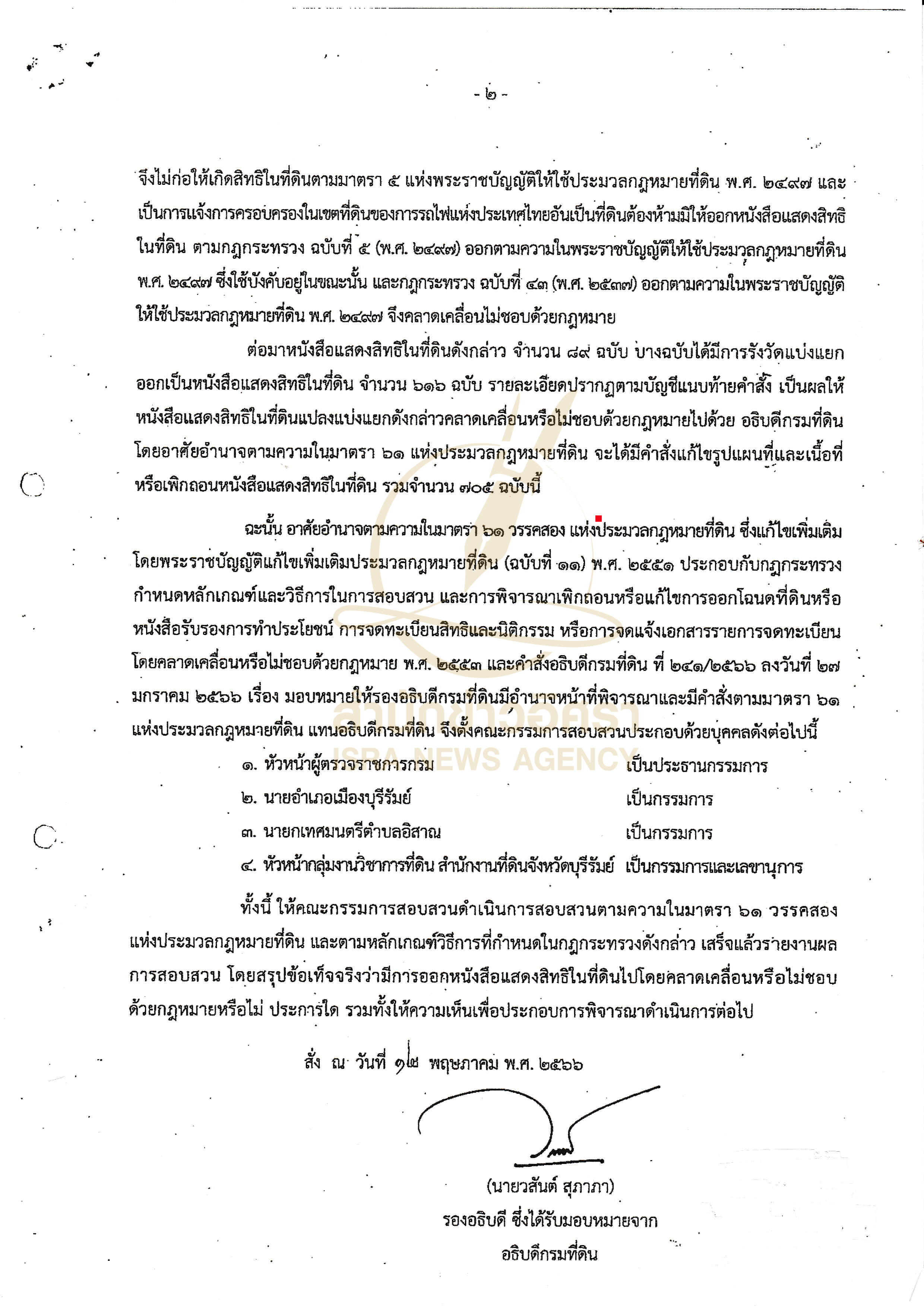 - ๒ -

จึงไม่ก่อให้เกิดสิทธิในที่ดินตามมาตรา ๕ แห่งพระราชบัญญัติให้ใช้ประมวลกฎหมายที่ดิน พ.ศ. ๒๔๙๗ และเป็นการแจ้งการครอบครองในเขตที่ดินของการรถไฟแห่งประเทศไทยอันเป็นที่ดินต้องห้ามมิให้ออกหนังสือแสดงสิทธิในที่ดิน ตามกฎกระทรวง ฉบับที่ ๕ (พ.ศ. ๒๔๙๗) ออกตามความในพระราชบัญญัติให้ใช้ประมวลกฎหมายที่ดิน พ.ศ. ๒๔๙๗ ซึ่งใช้บังคับอยู่ในขณะนั้น และกฎกระทรวง ฉบับที่ ๔๓ (พ.ศ. ๒๕๓๗) ออกตามความในพระราชบัญญัติให้ใช้ประมวลกฎหมายที่ดิน พ.ศ. ๒๔๙๗ จึงคลาดเคลื่อนไม่ชอบด้วยกฎหมาย

ต่อมาหนังสือแสดงสิทธิในที่ดินดังกล่าว จำนวน ๘๙ ฉบับ บางฉบับได้มีการรังวัดแบ่งแยกออกเป็นหนังสือแสดงสิทธิในที่ดิน จำนวน ๖๑๖ ฉบับ รายละเอียดปรากฏตามบัญชีแนบท้ายคำสั่ง เป็นผลให้หนังสือแสดงสิทธิในที่ดินแปลงแบ่งแยกดังกล่าวคลาดเคลื่อนหรือไม่ชอบด้วยกฎหมายไปด้วย อธิบดีกรมที่ดินโดยอาศัยอำนาจตามความในมาตรา ๖๑ แห่งประมวลกฎหมายที่ดิน จะได้มีคำสั่งแก้ไขรูปแผนที่และเนื้อที่หรือเพิกถอนหนังสือแสดงสิทธิในที่ดิน รวมจำนวน ๗๐๕ ฉบับนี้

ฉะนั้น อาศัยอำนาจตามความในมาตรา ๖๑ วรรคสอง แห่งประมวลกฎหมายที่ดิน ซึ่งแก้ไขเพิ่มเติมโดยพระราชบัญญัติแก้ไขเพิ่มเติมประมวลกฎหมายที่ดิน (ฉบับที่ ๑๑) พ.ศ. ๒๕๕๑ ประกอบกับกฎกระทรวงกำหนดหลักเกณฑ์และวิธีการในการสอบสวน และการพิจารณาเพิกถอนหรือแก้ไขการออกโฉนดที่ดินหรือหนังสือรับรองการทำประโยชน์ การจดทะเบียนสิทธิและนิติกรรม หรือการจดแจ้งเอกสารรายการจดทะเบียนโดยคลาดเคลื่อนหรือไม่ชอบด้วยกฎหมาย พ.ศ. ๒๕๕๓ และคำสั่งอธิบดีกรมที่ดิน ที่ ๒๔๑/๒๕๖๖ ลงวันที่ ๒๗ มกราคม ๒๕๖๖ เรื่อง มอบหมายให้รองอธิบดีกรมที่ดินมีอำนาจหน้าที่พิจารณาและมีคำสั่งตามมาตรา ๖๑ แห่งประมวลกฎหมายที่ดิน แทนอธิบดีกรมที่ดิน จึงตั้งคณะกรรมการสอบสวนประกอบด้วยบุคคลดังต่อไปนี้

๑. หัวหน้าผู้ตรวจราชการกรม เป็นประธานกรรมการ
๒. นายอำเภอเมืองบุรีรัมย์ เป็นกรรมการ
๓. นายกเทศมนตรีตำบลอิสาณ เป็นกรรมการ
๔. หัวหน้ากลุ่มงานวิชาการที่ดิน สำนักงานที่ดินจังหวัดบุรีรัมย์ เป็นกรรมการและเลขานุการ

ทั้งนี้ ให้คณะกรรมการสอบสวนดำเนินการสอบสวนตามความในมาตรา ๖๑ วรรคสอง แห่งประมวลกฎหมายที่ดิน และตามหลักเกณฑ์วิธีการที่กำหนดในกฎกระทรวงดังกล่าว เสร็จแล้วรายงานผลการสอบสวน โดยสรุปข้อเท็จจริงว่ามีการออกหนังสือแสดงสิทธิในที่ดินไปโดยคลาดเคลื่อนหรือไม่ชอบด้วยกฎหมายหรือไม่ ประการใด รวมทั้งให้ความเห็นเพื่อประกอบการพิจารณาดำเนินการต่อไป

สั่ง ณ วันที่ ๑๒ พฤษภาคม พ.ศ. ๒๕๖๖

(นายวสันต์ สุภาภา)
รองอธิบดี ซึ่งได้รับมอบหมายจาก
อธิบดีกรมที่ดิน

สำนักข่าวอิศรา
ISRA NEWS AGENCY